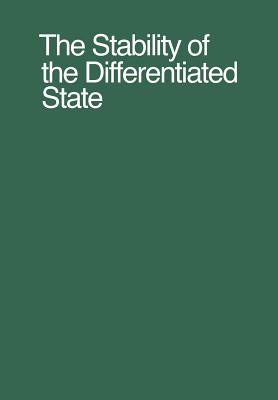 The Stability of the Differentiated State